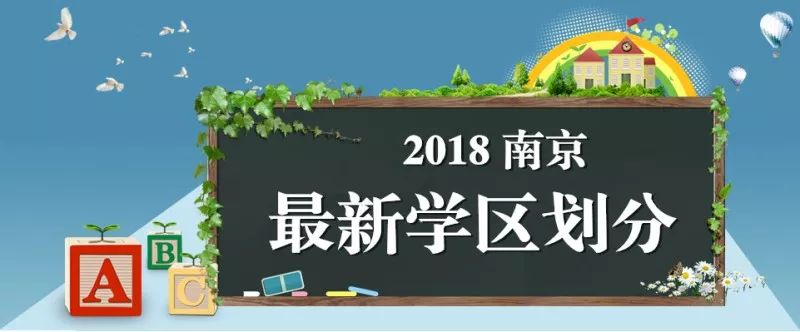 2018 南京
最新学区划分

A B C